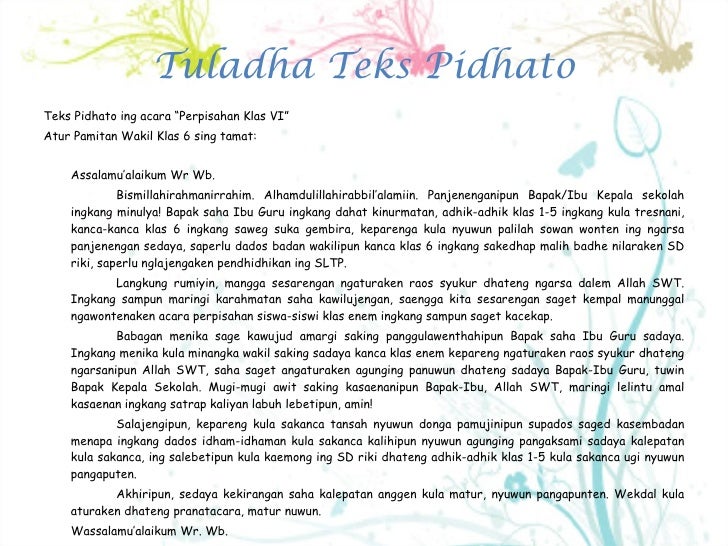 Tuladha Teks Pidhato

Teks Pidhato ing acara "Perpisahan Klas VI"
Atur Pamitan Wakil Klas 6 sing tamat:

Assalamu'alaikum Wr Wb.

Bismillahirahmanirrahim. Alhamdulillahirabbil'alamiin. Panjenenganipun Bapak/Ibu Kepala sekolah ingkang minulya! Bapak saha Ibu Guru ingkang dahat kinurmatan, adhik-adhik klas 1-5 ingkang kula tresnani, kanca-kanca klas 6 ingkang saweg suka gembira, keparenga kula nyuwun palilah sowan wonten ing ngarsa panjenengan sedaya, saperlu dados badan wakilipun kanca klas 6 ingkang sakedhap malih badhe nilaraken SD riki, saperlu nglajengaken pendhidhikan ing SLTP.

Langkung rumiyin, mangga sesarengan ngaturaken raos syukur dhateng ngarsa dalem Allah SWT. Ingkang sampun maringi karahmatan saha kawilujengan, saengga kita sesarengan saget kempal manunggal ngawontenaken acara perpisahan siswa-siswi klas enem ingkang sampun saget kacekap.

Babagan menika sage kawujud amargi saking panggulawenthahipun Bapak saha Ibu Guru sadaya. Ingkang menika kula minangka wakil saking sadaya kanca klas enem kepareng ngaturaken raos syukur dhateng ngarsanipun Allah SWT, saha saget angaturaken agunging panuwun dhateng sadaya Bapak-Ibu Guru, tuwin Bapak Kepala Sekolah. Mugi-mugi awit saking kasaenanipun Bapak-Ibu, Allah SWT, maringi lelintu amal kasaenan ingkang satrap kaliyan labuh lebetipun, amin!

Salajengipun, kepareng kula sakanca tansah nyuwun donga pamujinipun supados saged kasembadan menapa ingkang dados idham-idhaman kula sakanca kalihipun nyuwun agunging pangaksami sadaya kalepatan kula sakanca, ing salebetipun kula kaemong ing SD riki dhateng adhik-adhik klas 1-5 kula sakanca ugi nyuwun pangaputen.

Akhiripun, sedaya kekirangan saha kalepatan anggen kula matur, nyuwun pangapunten. Wekdal kula aturaken dhateng pranatacara, matur nuwun.

Wassalamu'alaikum Wr. Wb.